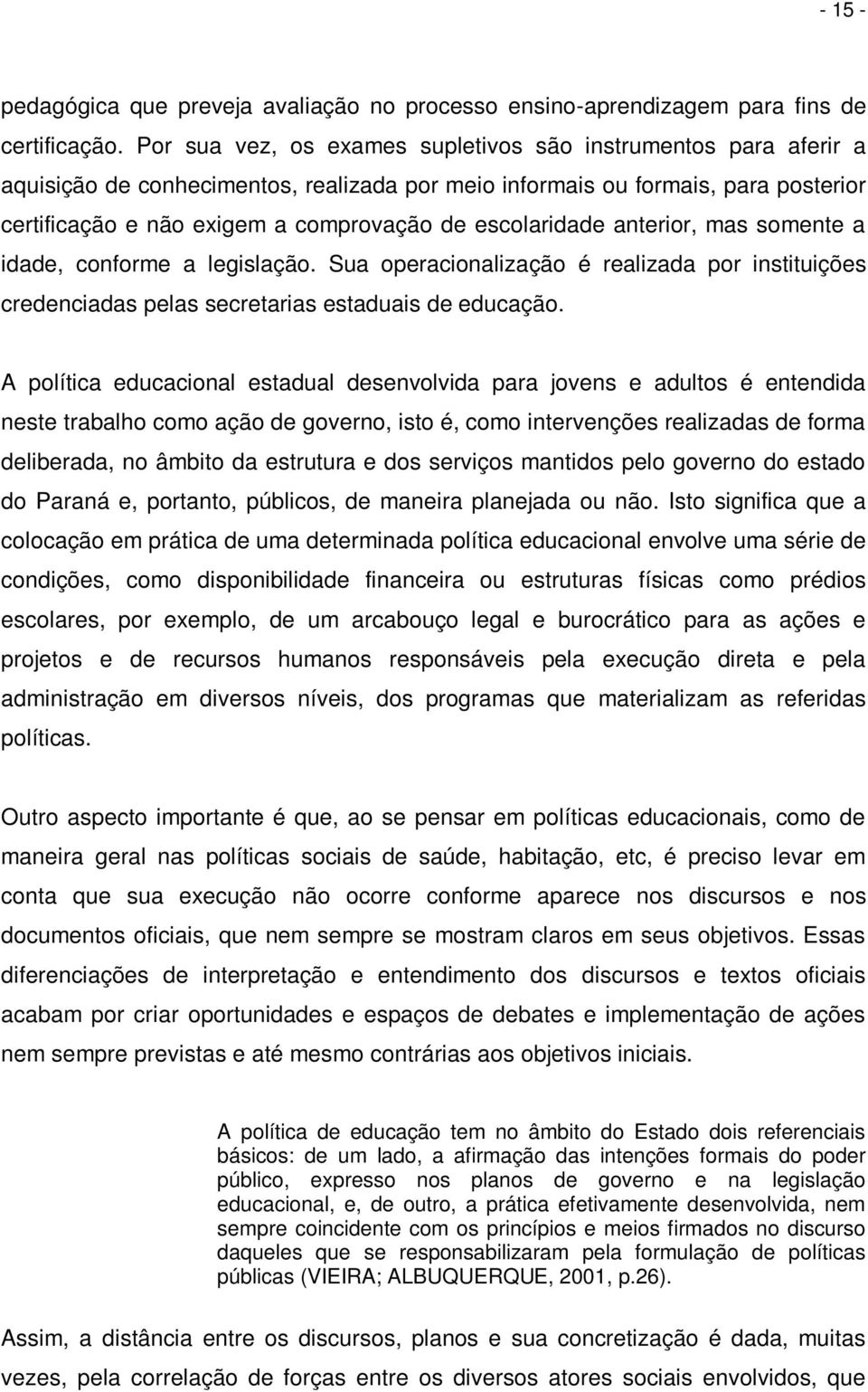 - 15 -

pedagógica que preveja avaliação no processo ensino-aprendizagem para fins de certificação. Por sua vez, os exames supletivos são instrumentos para aferir a aquisição de conhecimentos, realizada por meio informais ou formais, para posterior certificação e não exigem a comprovação de escolaridade anterior, mas somente a idade, conforme a legislação. Sua operacionalização é realizada por instituições credenciadas pelas secretarias estaduais de educação.

A política educacional estadual desenvolvida para jovens e adultos é entendida neste trabalho como ação de governo, isto é, como intervenções realizadas de forma deliberada, no âmbito da estrutura e dos serviços mantidos pelo governo do estado do Paraná e, portanto, públicos, de maneira planejada ou não. Isto significa que a colocação em prática de uma determinada política educacional envolve uma série de condições, como disponibilidade financeira ou estruturas físicas como prédios escolares, por exemplo, de um arcabouço legal e burocrático para as ações e projetos e de recursos humanos responsáveis pela execução direta e pela administração em diversos níveis, dos programas que materializam as referidas políticas.

Outro aspecto importante é que, ao se pensar em políticas educacionais, como de maneira geral nas políticas sociais de saúde, habitação, etc, é preciso levar em conta que sua execução não ocorre conforme aparece nos discursos e nos documentos oficiais, que nem sempre se mostram claros em seus objetivos. Essas diferenciações de interpretação e entendimento dos discursos e textos oficiais acabam por criar oportunidades e espaços de debates e implementação de ações nem sempre previstas e até mesmo contrárias aos objetivos iniciais.

A política de educação tem no âmbito do Estado dois referenciais básicos: de um lado, a afirmação das intenções formais do poder público, expresso nos planos de governo e na legislação educacional, e, de outro, a prática efetivamente desenvolvida, nem sempre coincidente com os princípios e meios firmados no discurso daqueles que se responsabilizaram pela formulação de políticas públicas (VIEIRA; ALBUQUERQUE, 2001, p.26).

Assim, a distância entre os discursos, planos e sua concretização é dada, muitas vezes, pela correlação de forças entre os diversos atores sociais envolvidos, que